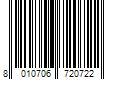 8 010706 720722